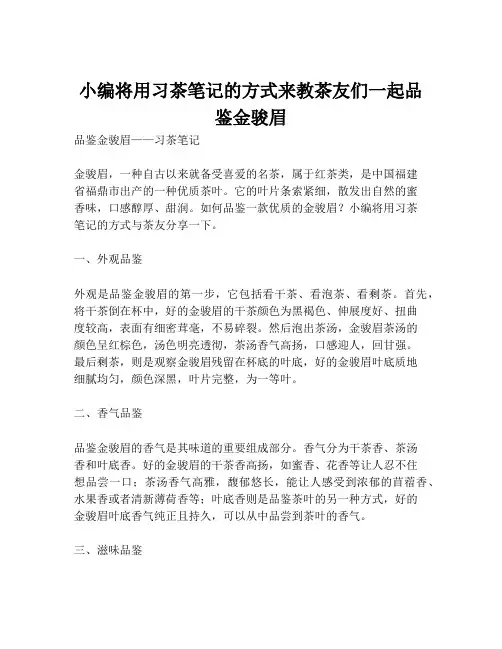 小编将用习茶笔记的方式来教茶友们一起品鉴金骏眉

品鉴金骏眉——习茶笔记

金骏眉，一种自古以来就备受喜爱的名茶，属于红茶类，是中国福建省福鼎市出产的一种优质茶叶。它的叶片条索紧细，散发出自然的蜜香味，口感醇厚、甜润。如何品鉴一款优质的金骏眉？小编将用习茶笔记的方式与茶友分享一下。

一、外观品鉴

外观是品鉴金骏眉的第一步，它包括看干茶、看泡茶、看剩茶。首先，将干茶倒在杯中，好的金骏眉的干茶颜色为黑褐色、伸展度好、扭曲度较高，表面有细密茸毫，不易碎裂。然后泡出茶汤，金骏眉茶汤的颜色呈红棕色，汤色明亮透彻，茶汤香气高扬，口感迎人，回甘强。最后剩茶，则是观察金骏眉残留在杯底的叶底，好的金骏眉叶底质地细腻均匀，颜色深黑，叶片完整，为一等叶。

二、香气品鉴

品鉴金骏眉的香气是其味道的重要组成部分。香气分为干茶香、茶汤香和叶底香。好的金骏眉的干茶香高扬，如蜜香、花香等让人忍不住想品尝一口；茶汤香气高雅，馥郁悠长，能让人感受到浓郁的苜蓿香、水果香或者清新薄荷香等；叶底香则是品鉴茶叶的另一种方式，好的金骏眉叶底香气纯正且持久，可以从中品尝到茶叶的香气。

三、滋味品鉴